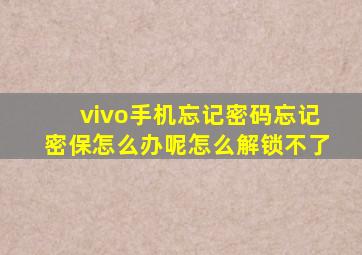 vivo手机忘记密码忘记密保怎么办呢怎么解锁不了